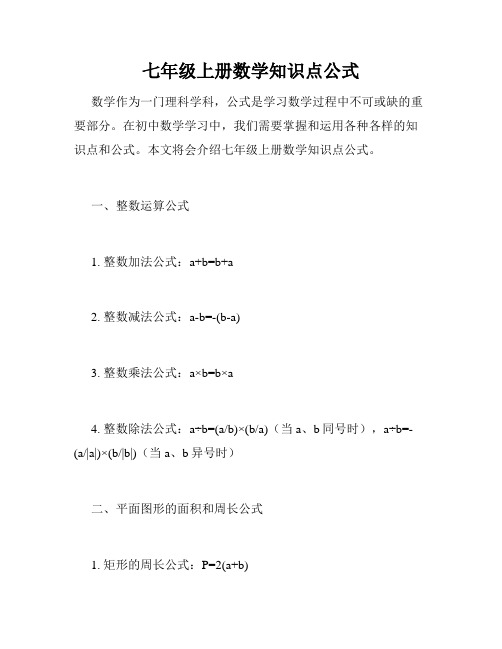 七年级上册数学知识点公式

数学作为一门理科学科，公式是学习数学过程中不可或缺的重要部分。在初中数学学习中，我们需要掌握和运用各种各样的知识点和公式。本文将会介绍七年级上册数学知识点公式。

一、整数运算公式

1. 整数加法公式：$a+b=b+a$

2. 整数减法公式：$a-b=-(b-a)$

3. 整数乘法公式：$a\times b=b\times a$

4. 整数除法公式：$a\div b=(a/b)\times(b/a)$（当 a、b 同号时），$a\div b=-(a/|a|)\times(b/|b|)$（当 a、b 异号时）

二、平面图形的面积和周长公式

1. 矩形的周长公式：$P=2(a+b)$